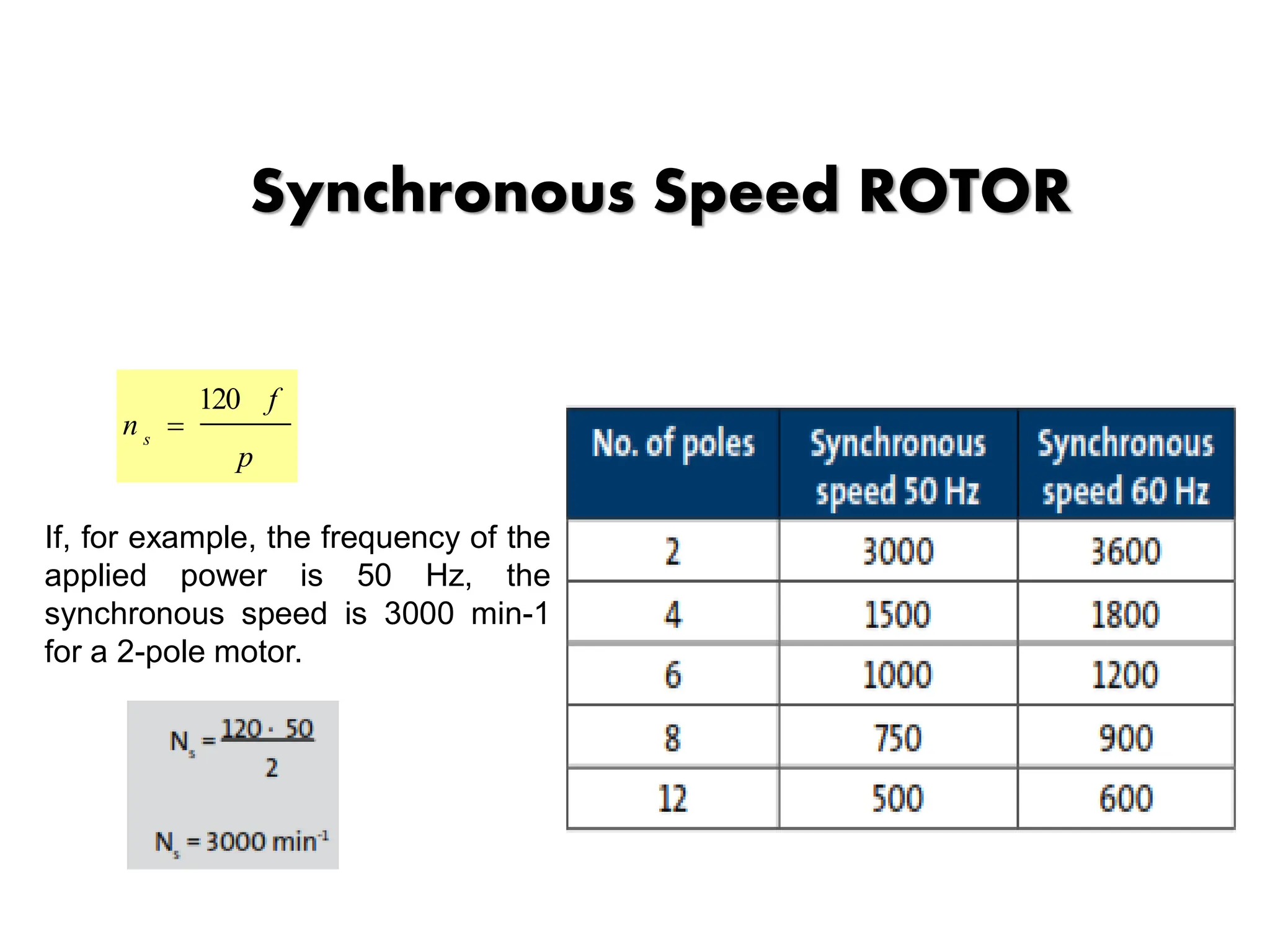 Synchronous Speed ROTOR

$n_s = \frac{120 f}{p}$

If, for example, the frequency of the applied power is 50 Hz, the synchronous speed is 3000 min-1 for a 2-pole motor.

$N_s = \frac{120 \cdot 50}{2}$

$N_s = 3000 \text{ min}^{-1}$

| No. of poles | Synchronous speed 50 Hz | Synchronous speed 60 Hz |
|---|---|---|
| 2 | 3000 | 3600 |
| 4 | 1500 | 1800 |
| 6 | 1000 | 1200 |
| 8 | 750 | 900 |
| 12 | 500 | 600 |